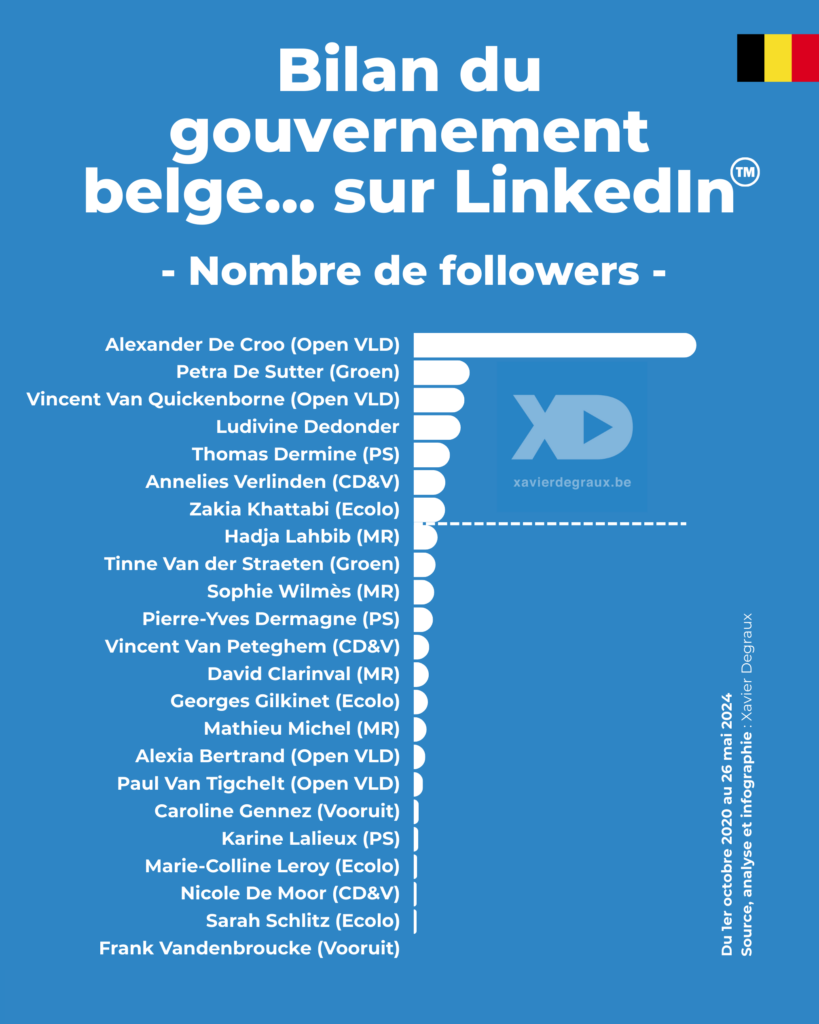 Bilan du gouvernement belge... sur LinkedIn™

- Nombre de followers -

Alexander De Croo (Open VLD)
Petra De Sutter (Groen)
Vincent Van Quickenborne (Open VLD)
Ludivine Dedonder
Thomas Dermine (PS)
Annelies Verlinden (CD&V)
Zakia Khattabi (Ecolo)
Hadja Lahbib (MR)
Tinne Van der Straeten (Groen)
Sophie Wilmès (MR)
Pierre-Yves Dermagne (PS)
Vincent Van Peteghem (CD&V)
David Clarinval (MR)
Georges Gilkinet (Ecolo)
Mathieu Michel (MR)
Alexia Bertrand (Open VLD)
Paul Van Tigchelt (Open VLD)
Caroline Gennez (Vooruit)
Karine Lalieux (PS)
Marie-Colline Leroy (Ecolo)
Nicole De Moor (CD&V)
Sarah Schlitz (Ecolo)
Frank Vandenbroucke (Vooruit)

XD
xavierdegraux.be

Du 1er octobre 2020 au 26 mai 2024
Source, analyse et infographie : Xavier Degraux